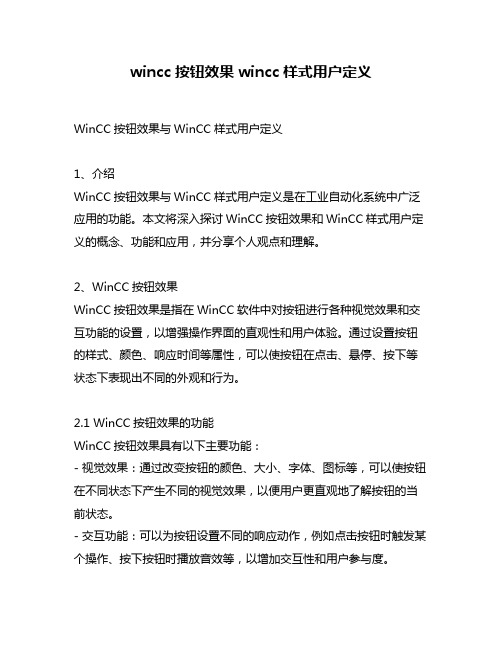 wincc 按钮效果 wincc 样式用户定义

WinCC 按钮效果与 WinCC 样式用户定义

1、介绍
WinCC 按钮效果与 WinCC 样式用户定义是在工业自动化系统中广泛应用的功能。本文将深入探讨 WinCC 按钮效果和 WinCC 样式用户定义的概念、功能和应用，并分享个人观点和理解。

2、WinCC 按钮效果
WinCC 按钮效果是指在 WinCC 软件中对按钮进行各种视觉效果和交互功能的设置，以增强操作界面的直观性和用户体验。通过设置按钮的样式、颜色、响应时间等属性，可以使按钮在点击、悬停、按下等状态下表现出不同的外观和行为。

2.1 WinCC 按钮效果的功能
WinCC 按钮效果具有以下主要功能：
- 视觉效果：通过改变按钮的颜色、大小、字体、图标等，可以使按钮在不同状态下产生不同的视觉效果，以便用户更直观地了解按钮的当前状态。
- 交互功能：可以为按钮设置不同的响应动作，例如点击按钮时触发某个操作、按下按钮时播放音效等，以增加交互性和用户参与度。